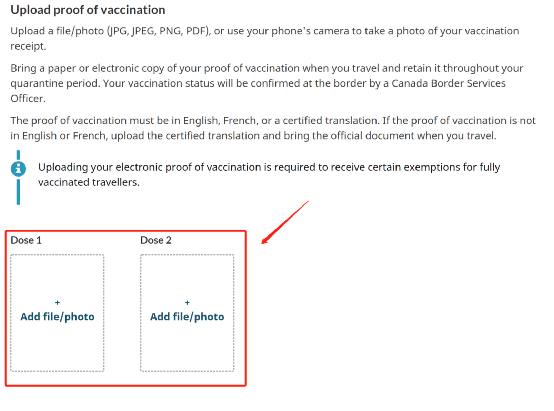 Upload proof of vaccination

Upload a file/photo (JPG, JPEG, PNG, PDF), or use your phone's camera to take a photo of your vaccination receipt.

Bring a paper or electronic copy of your proof of vaccination when you travel and retain it throughout your quarantine period. Your vaccination status will be confirmed at the border by a Canada Border Services Officer.

The proof of vaccination must be in English, French, or a certified translation. If the proof of vaccination is not in English or French, upload the certified translation and bring the official document when you travel.

Uploading your electronic proof of vaccination is required to receive certain exemptions for fully vaccinated travellers.

Dose 1

+
Add file/photo

Dose 2

+
Add file/photo